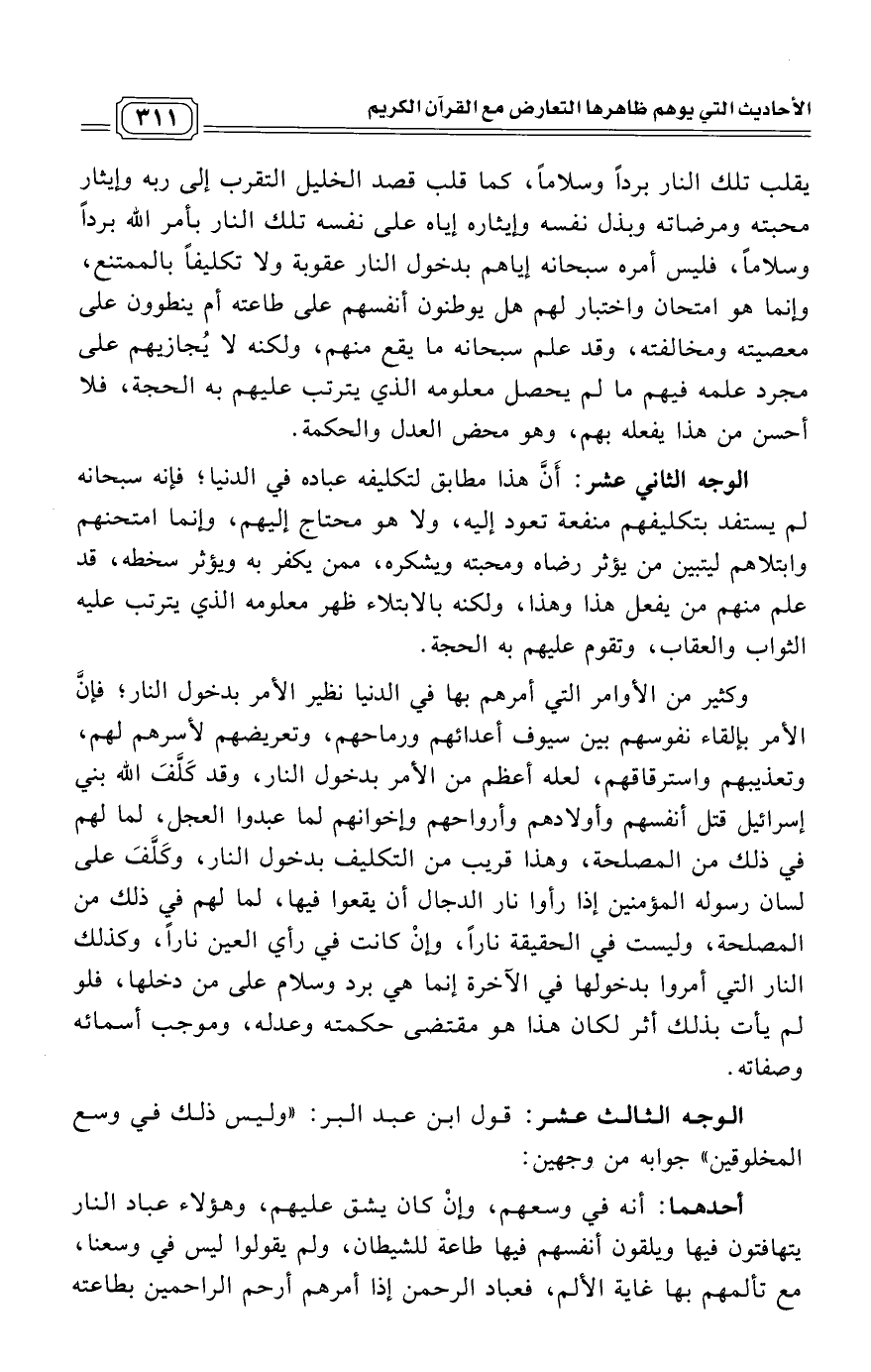 الأحاديث التي يوهم ظاهرها التعارض مع القرآن الكريم ٣١١

يقلب تلك النار برداً وسلاماً، كما قلب قصد الخليل التقرب إلى ربه وإيثار محبته ومرضاته وبذل نفسه وإيثاره إياه على نفسه تلك النار بأمر الله برداً وسلاماً، فليس أمره سبحانه إياهم بدخول النار عقوبة ولا تكليفاً بالممتنع، وإنما هو امتحان واختبار لهم هل يوطنون أنفسهم على طاعته أم ينطوون على معصيته ومخالفته، وقد علم سبحانه ما يقع منهم، ولكنه لا يُجازيهم على مجرد علمه فيهم ما لم يحصل معلومه الذي يترتب عليهم به الحجة، فلا أحسن من هذا يفعله بهم، وهو محض العدل والحكمة.

الوجه الثاني عشر: أنَّ هذا مطابق لتكليفه عباده في الدنيا؛ فإنه سبحانه لم يستفد بتكليفهم منفعة تعود إليه، ولا هو محتاج إليهم، وإنما امتحنهم وابتلاهم ليتبين من يؤثر رضاه ومحبته ويشكره، ممن يكفر به ويؤثر سخطه، قد علم منهم من يفعل هذا وهذا، ولكنه بالابتلاء ظهر معلومه الذي يترتب عليه الثواب والعقاب، وتقوم عليهم به الحجة.

وكثير من الأوامر التي أمرهم بها في الدنيا نظير الأمر بدخول النار؛ فإنَّ الأمر بإلقاء نفوسهم بين سيوف أعدائهم ورماحهم، وتعريضهم لأسرهم لهم، وتعذيبهم واسترقاقهم، لعله أعظم من الأمر بدخول النار، وقد كَلَّفَ الله بني إسرائيل قتل أنفسهم وأولادهم وأرواحهم وإخوانهم لما عبدوا العجل، لما لهم في ذلك من المصلحة، وهذا قريب من التكليف بدخول النار، وكَلَّفَ على لسان رسوله المؤمنين إذا رأوا نار الدجال أن يقعوا فيها، لما لهم في ذلك من المصلحة، وليست في الحقيقة ناراً، وإنْ كانت في رأي العين ناراً، وكذلك النار التي أمروا بدخولها في الآخرة إنما هي برد وسلام على من دخلها، فلو لم يأت بذلك أثر لكان هذا هو مقتضى حكمته وعدله، وموجب أسمائه وصفاته.

الوجه الثالث عشر: قول ابن عبد البر: «وليس ذلك في وسع المخلوقين» جوابه من وجهين:

أحدهما: أنه في وسعهم، وإنْ كان يشق عليهم، وهؤلاء عباد النار يتهافتون فيها ويلقون أنفسهم فيها طاعة للشيطان، ولم يقولوا ليس في وسعنا، مع تألمهم بها غاية الألم، فعباد الرحمن إذا أمرهم أرحم الراحمين بطاعته